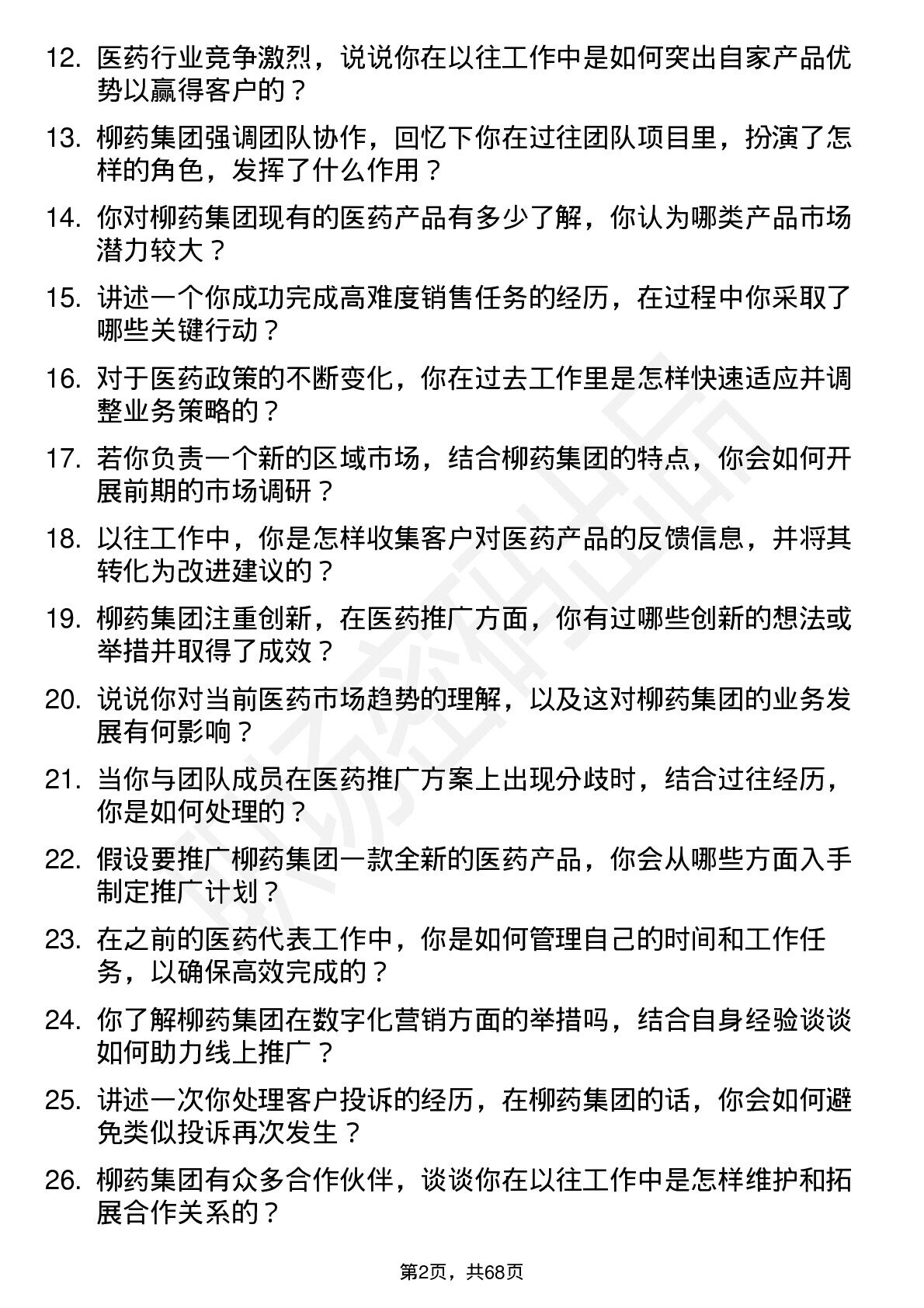 12. 医药行业竞争激烈，说说你在以往工作中是如何突出自家产品优势以赢得客户的？

13. 柳药集团强调团队协作，回忆下你在过往团队项目里，扮演了怎样的角色，发挥了什么作用？

14. 你对柳药集团现有的医药产品有多少了解，你认为哪类产品市场潜力较大？

15. 讲述一个你成功完成高难度销售任务的经历，在过程中你采取了哪些关键行动？

16. 对于医药政策的不断变化，你在过去工作里是怎样快速适应并调整业务策略的？

17. 若你负责一个新的区域市场，结合柳药集团的特点，你会如何开展前期的市场调研？

18. 以往工作中，你是怎样收集客户对医药产品的反馈信息，并将其转化为改进建议的？

19. 柳药集团注重创新，在医药推广方面，你有过哪些创新的想法或举措并取得了成效？

20. 说说你对当前医药市场趋势的理解，以及这对柳药集团的业务发展有何影响？

21. 当你与团队成员在医药推广方案上出现分歧时，结合过往经历，你是如何处理的？

22. 假设要推广柳药集团一款全新的医药产品，你会从哪些方面入手制定推广计划？

23. 在之前的医药代表工作中，你是如何管理自己的时间和工作任务，以确保高效完成的？

24. 你了解柳药集团在数字化营销方面的举措吗，结合自身经验谈谈如何助力线上推广？

25. 讲述一次你处理客户投诉的经历，在柳药集团的话，你会如何避免类似投诉再次发生？

26. 柳药集团有众多合作伙伴，谈谈你在以往工作中是怎样维护和拓展合作关系的？

第2页，共68页